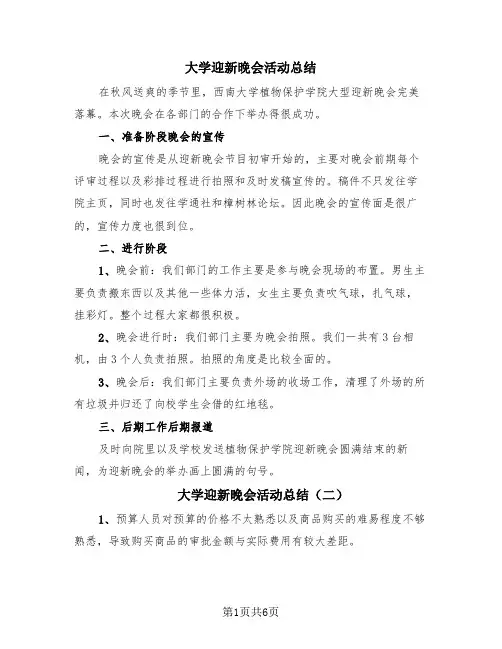 大学迎新晚会活动总结

在秋风送爽的季节里，西南大学植物保护学院大型迎新晚会完美落幕。本次晚会在各部门的合作下举办得很成功。

一、准备阶段晚会的宣传

晚会的宣传是从迎新晚会节目初审开始的，主要对晚会前期每个评审过程以及彩排过程进行拍照和及时发稿宣传的。稿件不只发往学院主页，同时也发往学通社和樟树林论坛。因此晚会的宣传面是很广的，宣传力度也很到位。

二、进行阶段

1、晚会前：我们部门的工作主要是参与晚会现场的布置。男生主要负责搬东西以及其他一些体力活，女生主要负责吹气球，扎气球，挂彩灯。整个过程大家都很积极。

2、晚会进行时：我们部门主要为晚会拍照。我们一共有3台相机，由3个人负责拍照。拍照的角度是比较全面的。

3、晚会后：我们部门主要负责外场的收场工作，清理了外场的所有垃圾并归还了向校学生会借的红地毯。

三、后期工作后期报道

及时向院里以及学校发送植物保护学院迎新晚会圆满结束的新闻，为迎新晚会的举办画上圆满的句号。

大学迎新晚会活动总结（二）

1、预算人员对预算的价格不太熟悉以及商品购买的难易程度不够熟悉，导致购买商品的审批金额与实际费用有较大差距。

第1页共6页